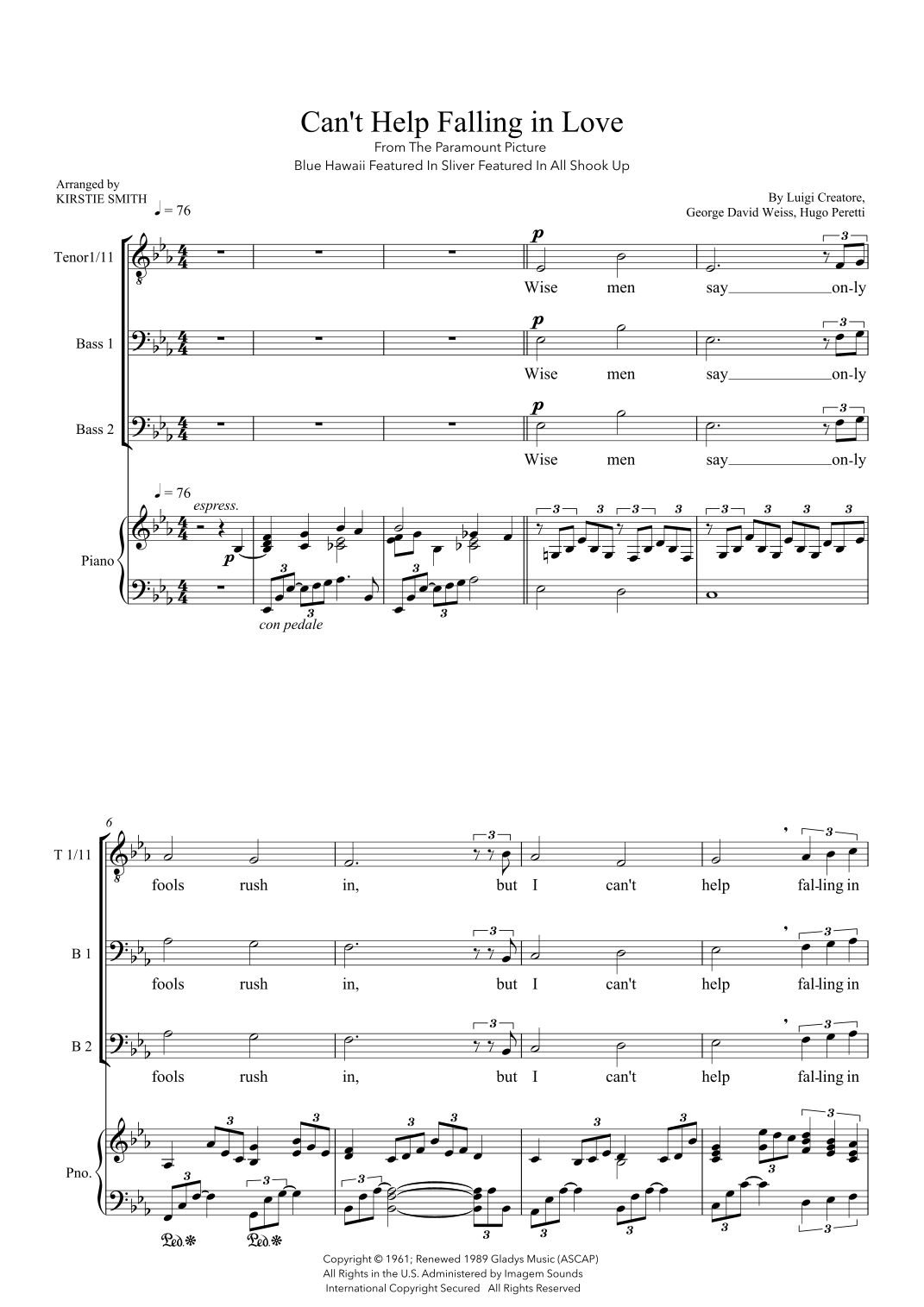 Can't Help Falling in Love
From The Paramount Picture
Blue Hawaii Featured In Sliver Featured In All Shook Up

Arranged by
KIRSTIE SMITH

By Luigi Creatore,
George David Weiss, Hugo Peretti

♩ = 76

Tenor1/11
p
Wise men say on-ly

Bass 1
p
Wise men say on-ly

Bass 2
p
Wise men say on-ly

♩ = 76
espress.
Piano
p
con pedale

6
T 1/11
fools rush in, but I can't help fal-ling in

B 1
fools rush in, but I can't help fal-ling in

B 2
fools rush in, but I can't help fal-ling in

Pno.

Copyright © 1961; Renewed 1989 Gladys Music (ASCAP)
All Rights in the U.S. Administered by Imagem Sounds
International Copyright Secured All Rights Reserved